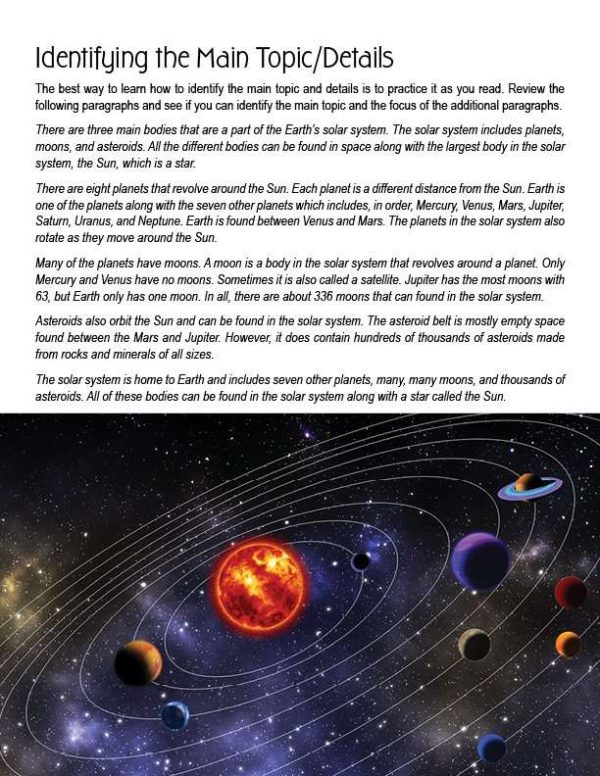 Identifying the Main Topic/Details

The best way to learn how to identify the main topic and details is to practice it as you read. Review the following paragraphs and see if you can identify the main topic and the focus of the additional paragraphs.

There are three main bodies that are a part of the Earth's solar system. The solar system includes planets, moons, and asteroids. All the different bodies can be found in space along with the largest body in the solar system, the Sun, which is a star.

There are eight planets that revolve around the Sun. Each planet is a different distance from the Sun. Earth is one of the planets along with the seven other planets which includes, in order, Mercury, Venus, Mars, Jupiter, Saturn, Uranus, and Neptune. Earth is found between Venus and Mars. The planets in the solar system also rotate as they move around the Sun.

Many of the planets have moons. A moon is a body in the solar system that revolves around a planet. Only Mercury and Venus have no moons. Sometimes it is also called a satellite. Jupiter has the most moons with 63, but Earth only has one moon. In all, there are about 336 moons that can found in the solar system.

Asteroids also orbit the Sun and can be found in the solar system. The asteroid belt is mostly empty space found between the Mars and Jupiter. However, it does contain hundreds of thousands of asteroids made from rocks and minerals of all sizes.

The solar system is home to Earth and includes seven other planets, many, many moons, and thousands of asteroids. All of these bodies can be found in the solar system along with a star called the Sun.